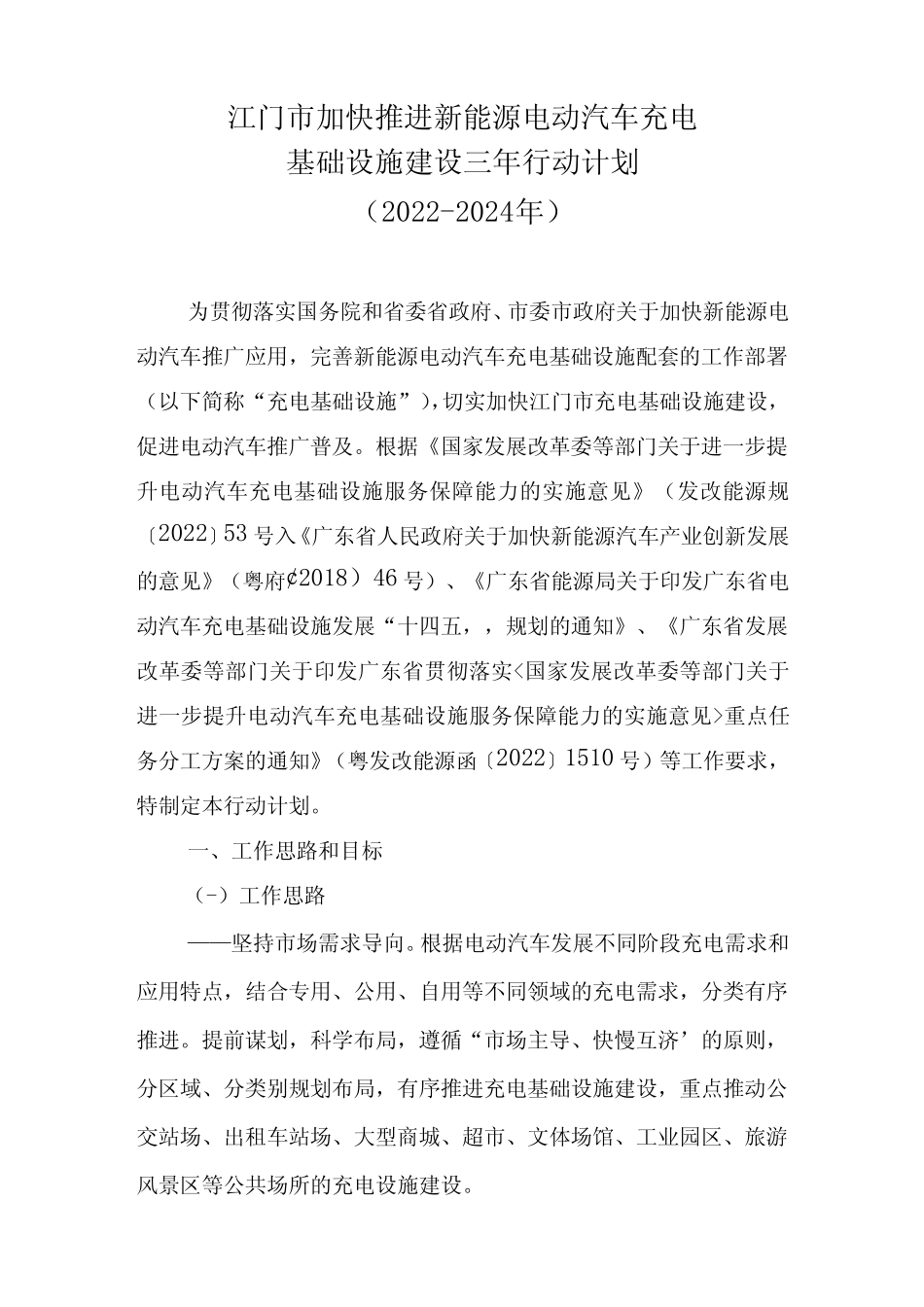 江门市加快推进新能源电动汽车充电
基础设施建设三年行动计划
（2022-2024年）

为贯彻落实国务院和省委省政府、市委市政府关于加快新能源电动汽车推广应用，完善新能源电动汽车充电基础设施配套的工作部署（以下简称“充电基础设施”），切实加快江门市充电基础设施建设，促进电动汽车推广普及。根据《国家发展改革委等部门关于进一步提升电动汽车充电基础设施服务保障能力的实施意见》（发改能源规〔2022〕53号入《广东省人民政府关于加快新能源汽车产业创新发展的意见》（粤府¢2018）46号）、《广东省能源局关于印发广东省电动汽车充电基础设施发展“十四五，，规划的通知》、《广东省发展改革委等部门关于印发广东省贯彻落实<国家发展改革委等部门关于进一步提升电动汽车充电基础设施服务保障能力的实施意见>重点任务分工方案的通知》（粤发改能源函〔2022〕1510号）等工作要求，特制定本行动计划。

一、工作思路和目标

（-）工作思路

——坚持市场需求导向。根据电动汽车发展不同阶段充电需求和应用特点，结合专用、公用、自用等不同领域的充电需求，分类有序推进。提前谋划，科学布局，遵循“市场主导、快慢互济’的原则，分区域、分类别规划布局，有序推进充电基础设施建设，重点推动公交站场、出租车站场、大型商城、超市、文体场馆、工业园区、旅游风景区等公共场所的充电设施建设。